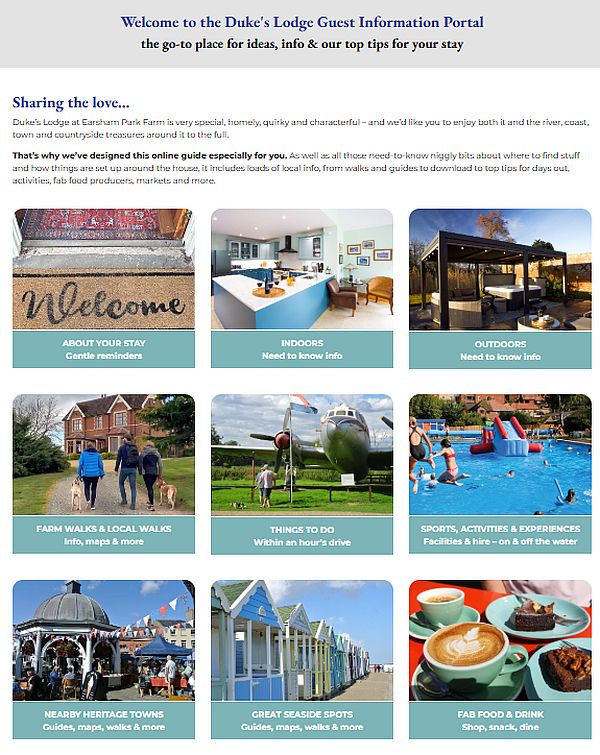 Welcome to the Duke's Lodge Guest Information Portal
the go-to place for ideas, info & our top tips for your stay

Sharing the love...

Duke's Lodge at Earsham Park Farm is very special, homely, quirky and characterful – and we'd like you to enjoy both it and the river, coast, town and countryside treasures around it to the full.

That's why we've designed this online guide especially for you. As well as all those need-to-know niggly bits about where to find stuff and how things are set up around the house, it includes loads of local info, from walks and guides to download to top tips for days out, activities, fab food producers, markets and more.

Welcome

ABOUT YOUR STAY
Gentle reminders

INDOORS
Need to know info

OUTDOORS
Need to know info

FARM WALKS & LOCAL WALKS
Info, maps & more

THINGS TO DO
Within an hour's drive

SPORTS, ACTIVITIES & EXPERIENCES
Facilities & hire – on & off the water

NEARBY HERITAGE TOWNS
Guides, maps, walks & more

GREAT SEASIDE SPOTS
Guides, maps, walks & more

FAB FOOD & DRINK
Shop, snack, dine